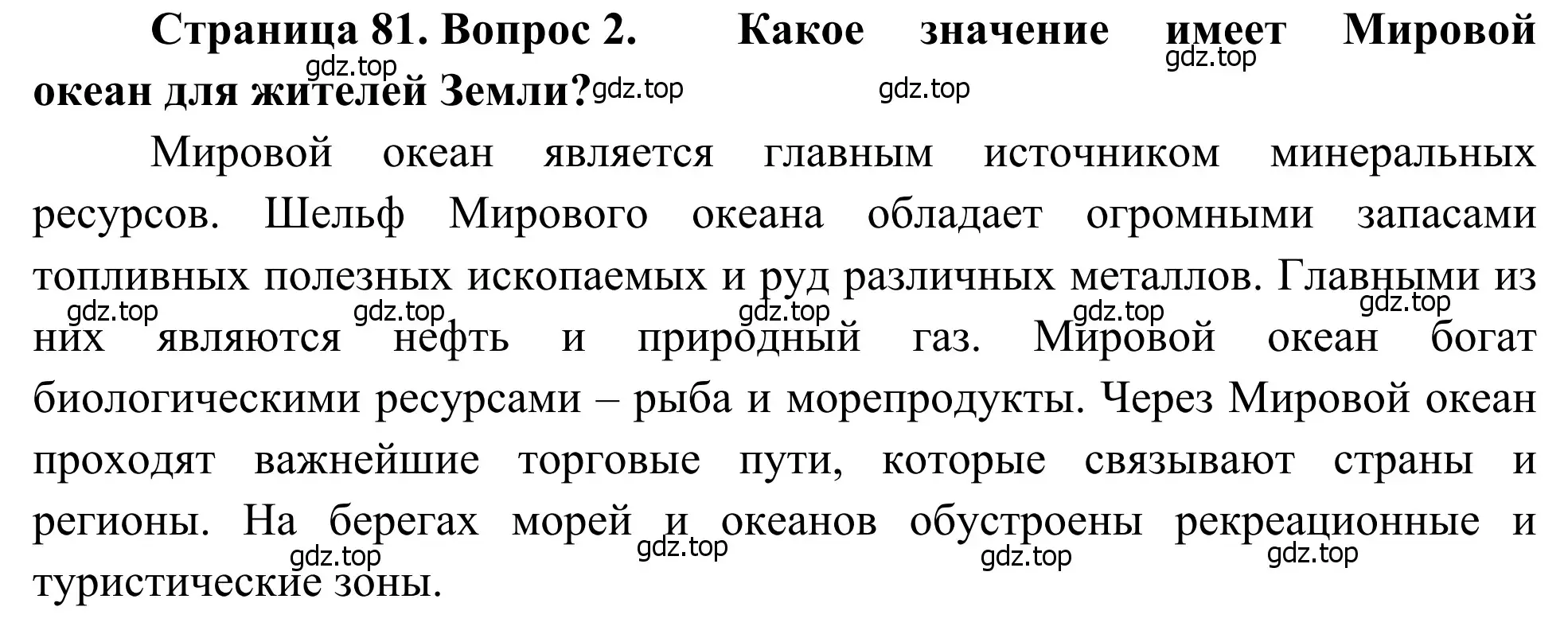 **Страница 81. Вопрос 2. Какое значение имеет Мировой океан для жителей Земли?**

gdz.top gdz.top gdz.top gdz.top

Мировой океан является главным источником минеральных ресурсов. Шельф Мирового океана обладает огромными запасами топливных полезных ископаемых и руд различных металлов. Главными из них являются нефть и природный газ. Мировой океан богат биологическими ресурсами – рыба и морепродукты. Через Мировой океан проходят важнейшие торговые пути, которые связывают страны и регионы. На берегах морей и океанов обустроены рекреационные и туристические зоны.

gdz.top gdz.top gdz.top gdz.top gdz.top gdz.top gdz.top gdz.top gdz.top